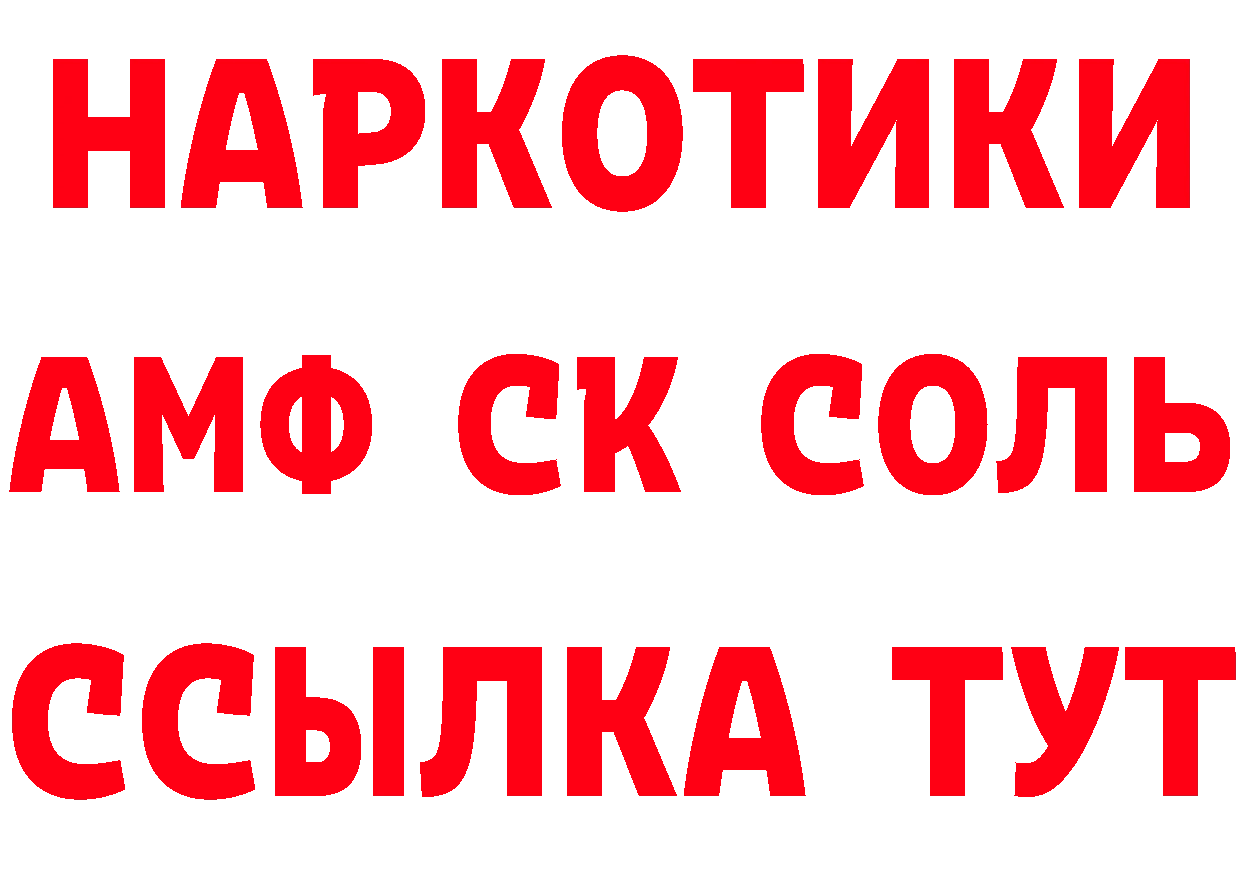 НАРКОТИКИ
АМФ СК СОЛЬ
ССЫЛКА ТУТ